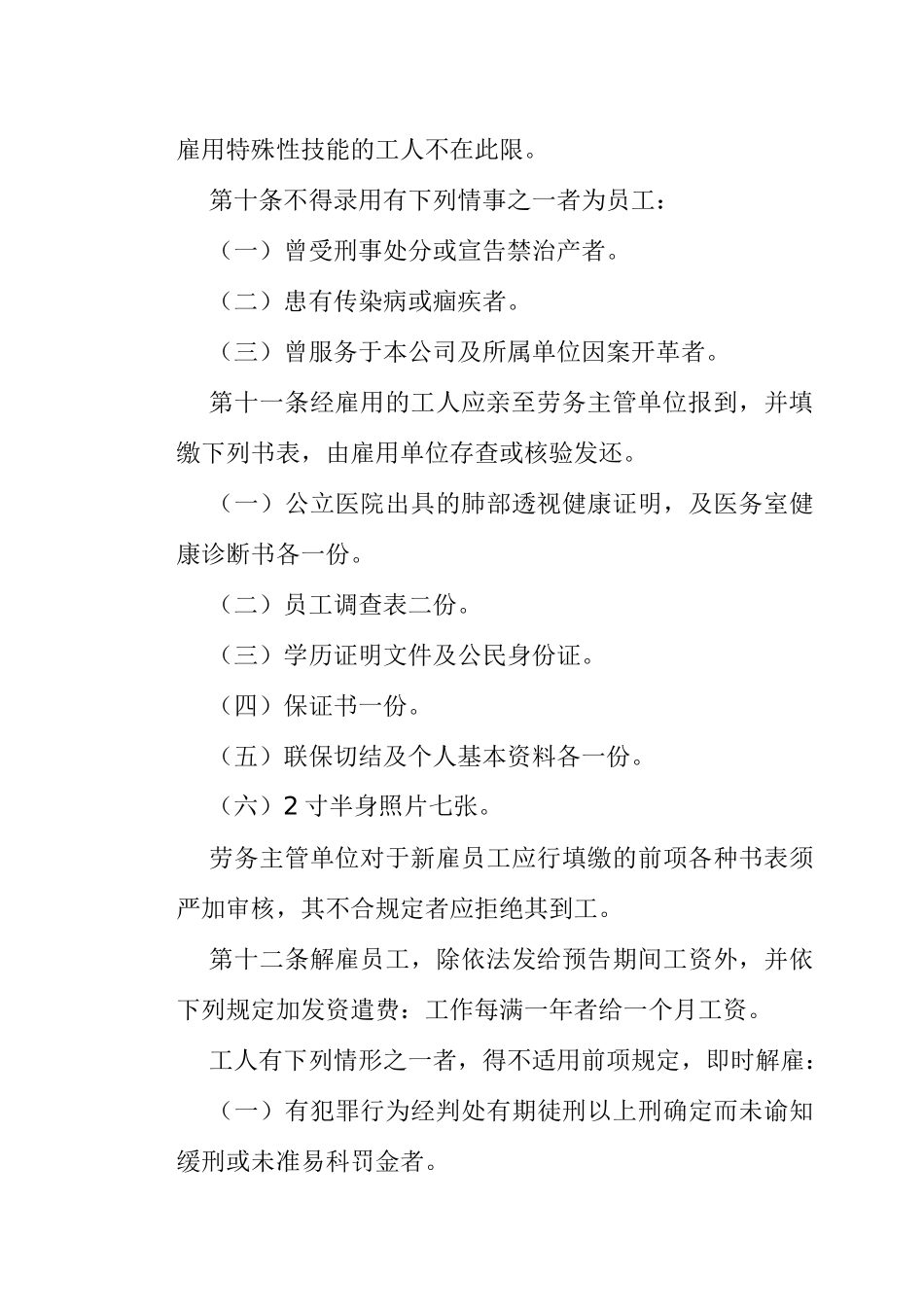 雇用特殊性技能的工人不在此限。

第十条不得录用有下列情事之一者为员工：

（一）曾受刑事处分或宣告禁治产者。

（二）患有传染病或痼疾者。

（三）曾服务于本公司及所属单位因案开革者。

第十一条经雇用的工人应亲至劳务主管单位报到，并填缴下列书表，由雇用单位存查或核验发还。

（一）公立医院出具的肺部透视健康证明，及医务室健康诊断书各一份。

（二）员工调查表二份。

（三）学历证明文件及公民身份证。

（四）保证书一份。

（五）联保切结及个人基本资料各一份。

（六）2 寸半身照片七张。

劳务主管单位对于新雇员工应行填缴的前项各种书表须严加审核，其不合规定者应拒绝其到工。

第十二条解雇员工，除依法发给预告期间工资外，并依下列规定加发资遣费：工作每满一年者给一个月工资。

工人有下列情形之一者，得不适用前项规定，即时解雇：

（一）有犯罪行为经判处有期徒刑以上刑确定而未谕知缓刑或未准易科罚金者。